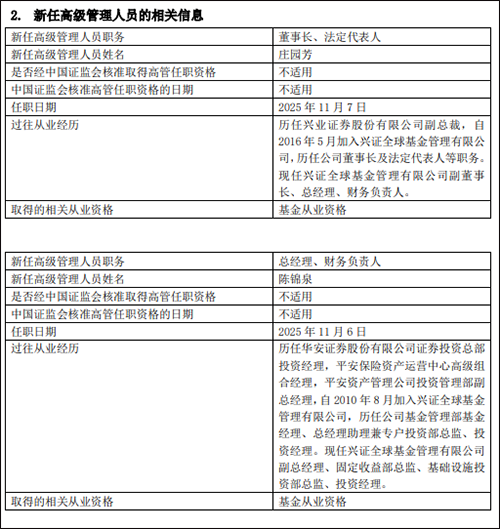 2. 新任高级管理人员的相关信息

| 新任高级管理人员职务 | 董事长、法定代表人 |
|---|---|
| 新任高级管理人员姓名 | 庄园芳 |
| 是否经中国证监会核准取得高管任职资格 | 不适用 |
| 中国证监会核准高管任职资格的日期 | 不适用 |
| 任职日期 | 2025 年 11 月 7 日 |
| 过往从业经历 | 历任兴业证券股份有限公司副总裁，自 2016 年 5 月加入兴证全球基金管理有限公司，历任公司董事长及法定代表人等职务。现任兴证全球基金管理有限公司副董事长、总经理、财务负责人。 |
| 取得的相关从业资格 | 基金从业资格 |

| 新任高级管理人员职务 | 总经理、财务负责人 |
|---|---|
| 新任高级管理人员姓名 | 陈锦泉 |
| 是否经中国证监会核准取得高管任职资格 | 不适用 |
| 中国证监会核准高管任职资格的日期 | 不适用 |
| 任职日期 | 2025 年 11 月 6 日 |
| 过往从业经历 | 历任华安证券股份有限公司证券投资总部投资经理，平安保险资产运营中心高级组合经理，平安资产管理公司投资管理部副总经理，自 2010 年 8 月加入兴证全球基金管理有限公司，历任公司基金管理部基金经理、总经理助理兼专户投资部总监、投资经理。现任兴证全球基金管理有限公司副总经理、固定收益部总监、基础设施投资部总监、投资经理。 |
| 取得的相关从业资格 | 基金从业资格 |